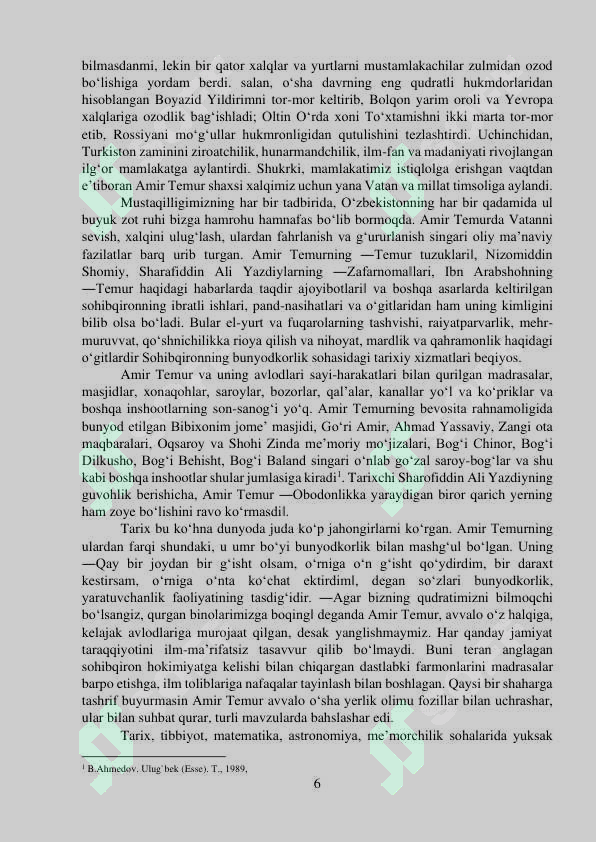 bilmasdanmi, lekin bir qator xalqlar va yurtlarni mustamlakachilar zulmidan ozod bo'lishiga yordam berdi. salan, o'sha davrning eng qudratli hukmdorlaridan hisoblangan Boyazid Yildirimni tor-mor keltirib, Bolqon yarim oroli va Yevropa xalqlariga ozodlik bag'ishladi; Oltin O'rda xoni To'xtamishni ikki marta tor-mor etib, Rossiyani mo'g'ullar hukmronligidan qutulishini tezlashtirdi. Uchinchidan, Turkiston zaminini ziroatchilik, hunarmandchilik, ilm-fan va madaniyati rivojlangan ilg'or mamlakatga aylantirdi. Shukrki, mamlakatimiz istiqlolga erishgan vaqtdan e'tiboran Amir Temur shaxsi xalqimiz uchun yana Vatan va millat timsoliga aylandi.

Mustaqilligimizning har bir tadbirida, O'zbekistonning har bir qadamida ul buyuk zot ruhi bizga hamrohu hamnafas bo'lib bormoqda. Amir Temurda Vatanni sevish, xalqini ulug'lash, ulardan fahrlanish va g'ururlanish singari oliy ma'naviy fazilatlar barq urib turgan. Amir Temurning ―Temur tuzuklari‖, Nizomiddin Shomiy, Sharafiddin Ali Yazdiylarning ―Zafarnoma‖lari, Ibn Arabshohning ―Temur haqidagi habarlarda taqdir ajoyibotlari‖ va boshqa asarlarda keltirilgan sohibqironning ibratli ishlari, pand-nasihatlari va o'gitlaridan ham uning kimligini bilib olsa bo'ladi. Bular el-yurt va fuqarolarning tashvishi, raiyatparvarlik, mehr-muruvvat, qo'shnichilikka rioya qilish va nihoyat, mardlik va qahramonlik haqidagi o'gitlardir Sohibqironning bunyodkorlik sohasidagi tarixiy xizmatlari beqiyos.

Amir Temur va uning avlodlari sayi-harakatlari bilan qurilgan madrasalar, masjidlar, xonaqohlar, saroylar, bozorlar, qal'alar, kanallar yo'l va ko'priklar va boshqa inshootlarning son-sanog'i yo'q. Amir Temurning bevosita rahnamoligida bunyod etilgan Bibixonim jome' masjidi, Go'ri Amir, Ahmad Yassaviy, Zangi ota maqbaralari, Oqsaroy va Shohi Zinda me'moriy mo'jizalari, Bog'i Chinor, Bog'i Dilkusho, Bog'i Behisht, Bog'i Baland singari o'nlab go'zal saroy-bog'lar va shu kabi boshqa inshootlar shular jumlasiga kiradi$^{1}$. Tarixchi Sharofiddin Ali Yazdiyning guvohlik berishicha, Amir Temur ―Obodonlikka yaraydigan biror qarich yerning ham zoye bo'lishini ravo ko'rmasdi‖.

Tarix bu ko'hna dunyoda juda ko'p jahongirlarni ko'rgan. Amir Temurning ulardan farqi shundaki, u umr bo'yi bunyodkorlik bilan mashg'ul bo'lgan. Uning ―Qay bir joydan bir g'isht olsam, o'rniga o'n g'isht qo'ydirdim, bir daraxt kestirsam, o'rniga o'nta ko'chat ektirdim‖, degan so'zlari bunyodkorlik, yaratuvchanlik faoliyatining tasdig'idir. ―Agar bizning qudratimizni bilmoqchi bo'lsangiz, qurgan binolarimizga boqing‖ deganda Amir Temur, avvalo o'z halqiga, kelajak avlodlariga murojaat qilgan, desak yanglishmaymiz. Har qanday jamiyat taraqqiyotini ilm-ma'rifatsiz tasavvur qilib bo'lmaydi. Buni teran anglagan sohibqiron hokimiyatga kelishi bilan chiqargan dastlabki farmonlarini madrasalar barpo etishga, ilm toliblariga nafaqalar tayinlash bilan boshlagan. Qaysi bir shaharga tashrif buyurmasin Amir Temur avvalo o'sha yerlik olimu fozillar bilan uchrashar, ular bilan suhbat qurar, turli mavzularda bahslashar edi.

Tarix, tibbiyot, matematika, astronomiya, me'morchilik sohalarida yuksak

$^{1}$ B.Ahmedov. Ulug'bek (Esse). T., 1989,

6